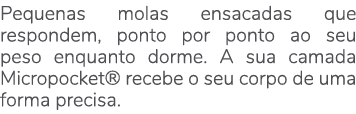 Pequenas molas ensacadas que respondem, ponto por ponto ao seu peso enquanto dorme. A sua camada Micropocket® recebe o seu corpo de uma forma precisa.